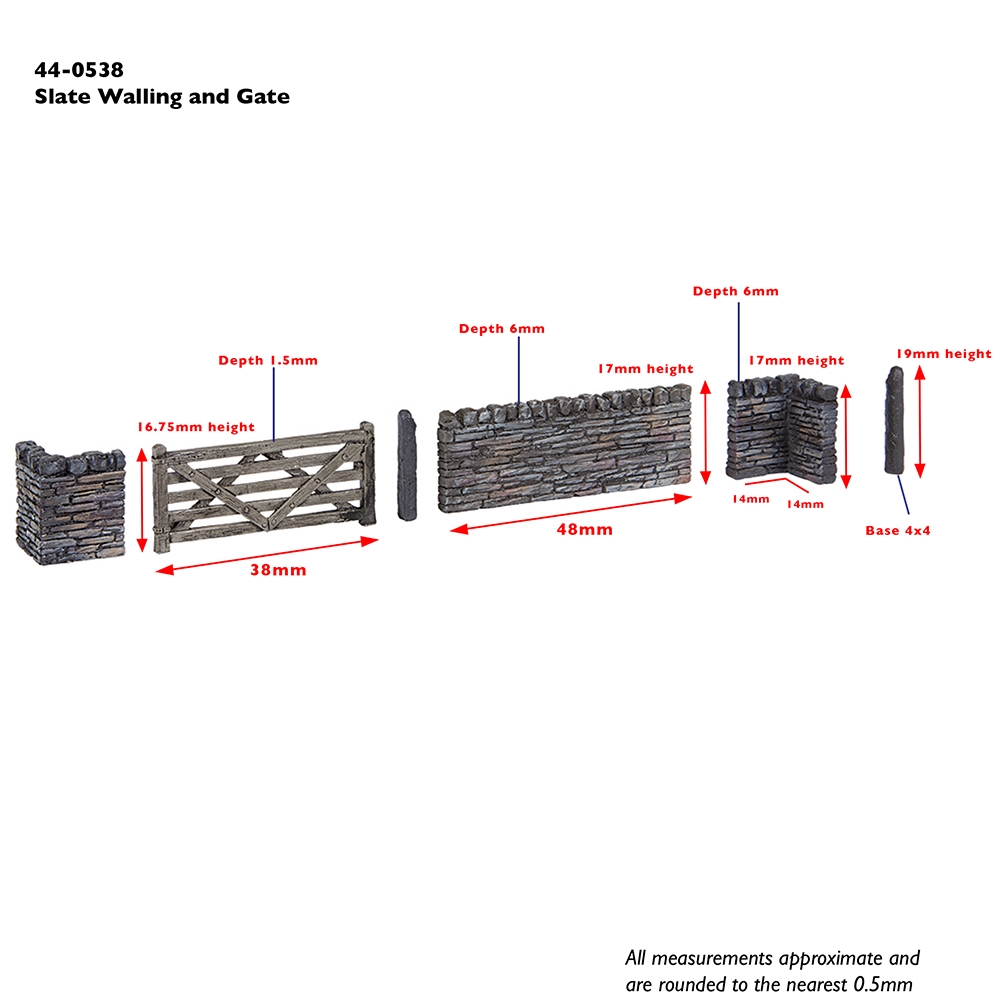 44-0538
Slate Walling and Gate

Depth 1.5mm

16.75mm height

38mm

Depth 6mm

17mm height

48mm

Depth 6mm

17mm height

14mm

14mm

19mm height

Base 4x4

All measurements approximate and are rounded to the nearest 0.5mm